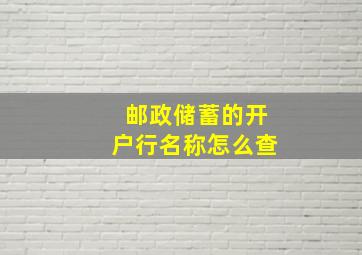 邮政储蓄的开户行名称怎么查